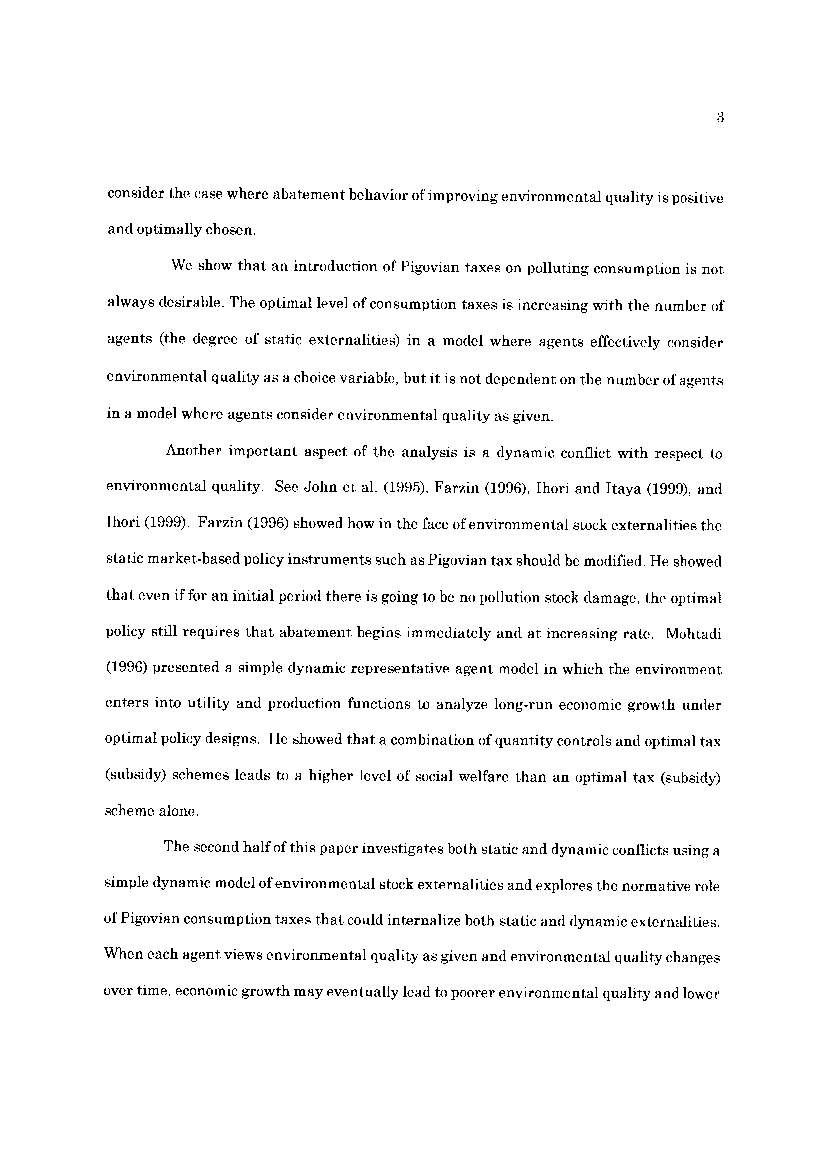 3

consider the case where abatement behavior of improving environmental quality is positive and optimally chosen.

We show that an introduction of Pigovian taxes on polluting consumption is not always desirable. The optimal level of consumption taxes is increasing with the number of agents (the degree of static externalities) in a model where agents effectively consider environmental quality as a choice variable, but it is not dependent on the number of agents in a model where agents consider environmental quality as given.

Another important aspect of the analysis is a dynamic conflict with respect to environmental quality. See John et al. (1995), Farzin (1996), Ihori and Itaya (1999), and Ihori (1999). Farzin (1996) showed how in the face of environmental stock externalities the static market-based policy instruments such as Pigovian tax should be modified. He showed that even if for an initial period there is going to be no pollution stock damage, the optimal policy still requires that abatement begins immediately and at increasing rate. Mohtadi (1996) presented a simple dynamic representative agent model in which the environment enters into utility and production functions to analyze long-run economic growth under optimal policy designs. He showed that a combination of quantity controls and optimal tax (subsidy) schemes leads to a higher level of social welfare than an optimal tax (subsidy) scheme alone.

The second half of this paper investigates both static and dynamic conflicts using a simple dynamic model of environmental stock externalities and explores the normative role of Pigovian consumption taxes that could internalize both static and dynamic externalities. When each agent views environmental quality as given and environmental quality changes over time, economic growth may eventually lead to poorer environmental quality and lower